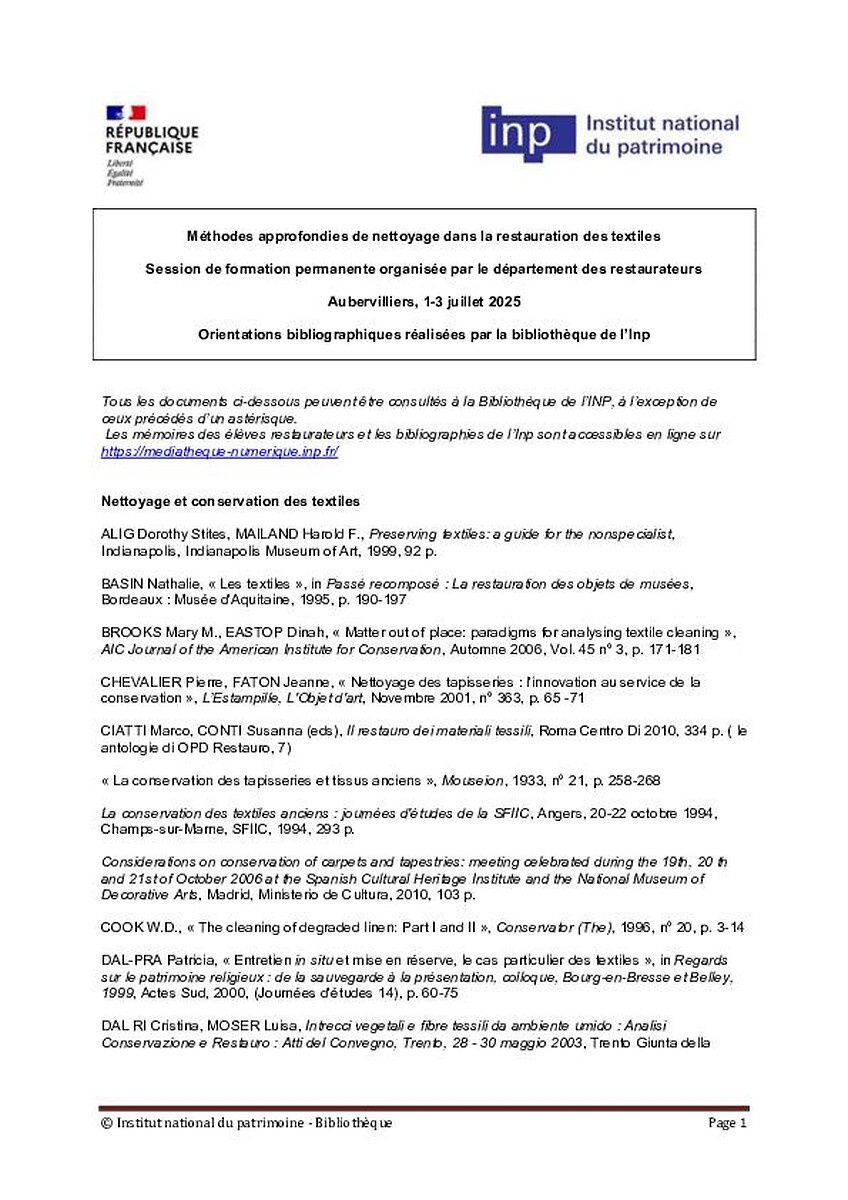 RÉPUBLIQUE FRANÇAISE
Liberté
Égalité
Fraternité

inp Institut national du patrimoine

Méthodes approfondies de nettoyage dans la restauration des textiles

Session de formation permanente organisée par le département des restaurateurs

Aubervilliers, 1-3 juillet 2025

Orientations bibliographiques réalisées par la bibliothèque de l'Inp

Tous les documents ci-dessous peuvent être consultés à la Bibliothèque de l'INP, à l'exception de ceux précédés d'un astérisque.
Les mémoires des élèves restaurateurs et les bibliographies de l'Inp sont accessibles en ligne sur https://mediatheque-numerique.inp.fr/

Nettoyage et conservation des textiles

ALIG Dorothy Stites, MAILAND Harold F., Preserving textiles: a guide for the nonspecialist, Indianapolis, Indianapolis Museum of Art, 1999, 92 p.

BASIN Nathalie, « Les textiles », in Passé recomposé : La restauration des objets de musées, Bordeaux : Musée d'Aquitaine, 1995, p. 190-197

BROOKS Mary M., EASTOP Dinah, « Matter out of place: paradigms for analysing textile cleaning », AIC Journal of the American Institute for Conservation, Automne 2006, Vol. 45 n° 3, p. 171-181

CHEVALIER Pierre, FATON Jeanne, « Nettoyage des tapisseries : l'innovation au service de la conservation », L'Estampille, L'Objet d'art, Novembre 2001, n° 363, p. 65 -71

CIATTI Marco, CONTI Susanna (eds), Il restauro dei materiali tessili, Roma Centro Di 2010, 334 p. ( le antologie di OPD Restauro, 7)

« La conservation des tapisseries et tissus anciens », Mouseion, 1933, n° 21, p. 258-268

La conservation des textiles anciens : journées d'études de la SFIIC, Angers, 20-22 octobre 1994, Champs-sur-Marne, SFIIC, 1994, 293 p.

Considerations on conservation of carpets and tapestries: meeting celebrated during the 19th, 20 th and 21st of October 2006 at the Spanish Cultural Heritage Institute and the National Museum of Decorative Arts, Madrid, Ministerio de Cultura, 2010, 103 p.

COOK W.D., « The cleaning of degraded linen: Part I and II », Conservator (The), 1996, n° 20, p. 3-14

DAL-PRA Patricia, « Entretien in situ et mise en réserve, le cas particulier des textiles », in Regards sur le patrimoine religieux : de la sauvegarde à la présentation, colloque, Bourg-en-Bresse et Belley, 1999, Actes Sud, 2000, (Journées d'études 14), p. 60-75

DAL RI Cristina, MOSER Luisa, Intrecci vegetali e fibre tessili da ambiente umido : Analisi Conservazione e Restauro : Atti del Convegno, Trento, 28 - 30 maggio 2003, Trento Giunta della

© Institut national du patrimoine - Bibliothèque
Page 1